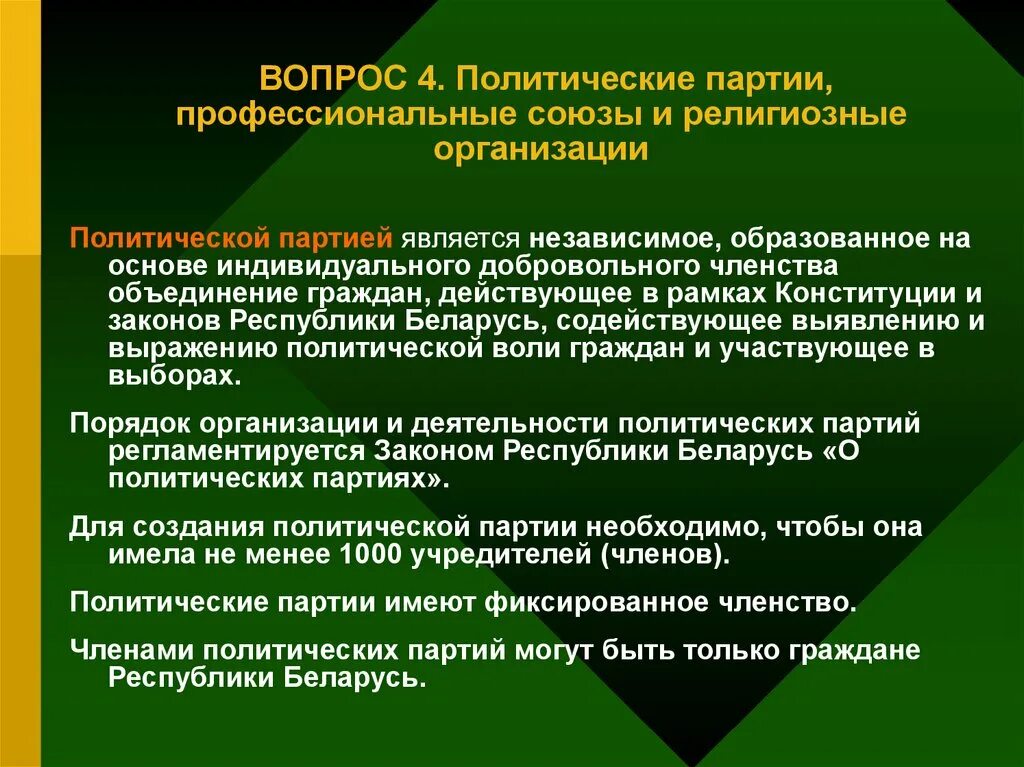 ВОПРОС 4. Политические партии, профессиональные союзы и религиозные организации

Политической партией является независимое, образованное на основе индивидуального добровольного членства объединение граждан, действующее в рамках Конституции и законов Республики Беларусь, содействующее выявлению и выражению политической воли граждан и участвующее в выборах.

Порядок организации и деятельности политических партий регламентируется Законом Республики Беларусь «О политических партиях».

Для создания политической партии необходимо, чтобы она имела не менее 1000 учредителей (членов).

Политические партии имеют фиксированное членство.

Членами политических партий могут быть только граждане Республики Беларусь.